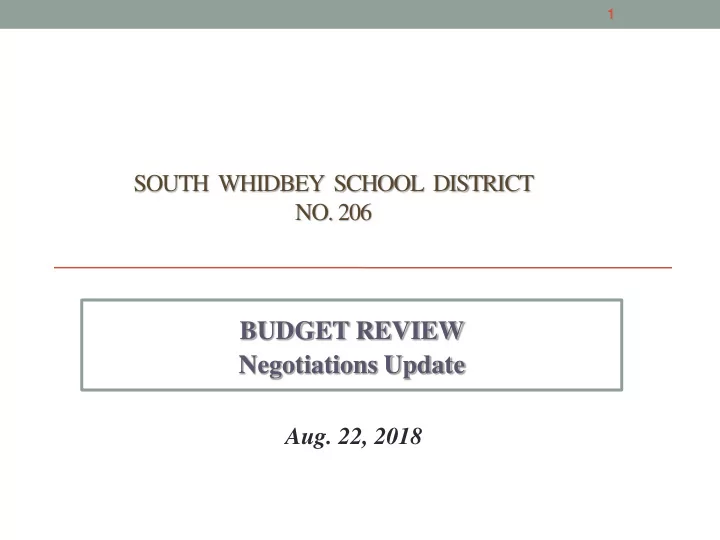 1

SOUTH WHIDBEY SCHOOL DISTRICT NO. 206

BUDGET REVIEW
Negotiations Update

Aug. 22, 2018